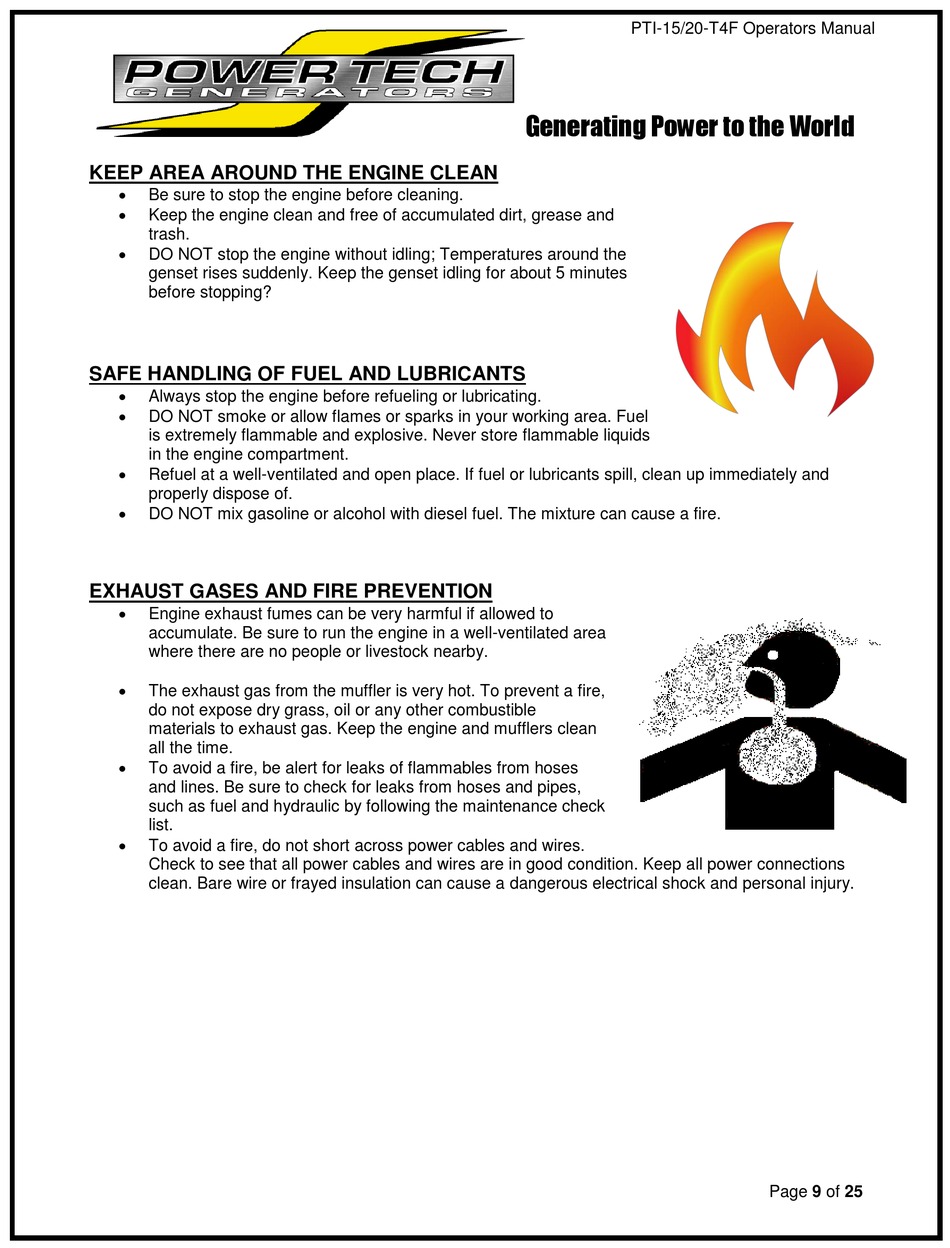 PTI-15/20-T4F Operators Manual

POWER TECH
GENERATORS

Generating Power to the World

KEEP AREA AROUND THE ENGINE CLEAN

• Be sure to stop the engine before cleaning.
• Keep the engine clean and free of accumulated dirt, grease and trash.
• DO NOT stop the engine without idling; Temperatures around the genset rises suddenly. Keep the genset idling for about 5 minutes before stopping?

SAFE HANDLING OF FUEL AND LUBRICANTS

• Always stop the engine before refueling or lubricating.
• DO NOT smoke or allow flames or sparks in your working area. Fuel is extremely flammable and explosive. Never store flammable liquids in the engine compartment.
• Refuel at a well-ventilated and open place. If fuel or lubricants spill, clean up immediately and properly dispose of.
• DO NOT mix gasoline or alcohol with diesel fuel. The mixture can cause a fire.

EXHAUST GASES AND FIRE PREVENTION

• Engine exhaust fumes can be very harmful if allowed to accumulate. Be sure to run the engine in a well-ventilated area where there are no people or livestock nearby.

• The exhaust gas from the muffler is very hot. To prevent a fire, do not expose dry grass, oil or any other combustible materials to exhaust gas. Keep the engine and mufflers clean all the time.
• To avoid a fire, be alert for leaks of flammables from hoses and lines. Be sure to check for leaks from hoses and pipes, such as fuel and hydraulic by following the maintenance check list.
• To avoid a fire, do not short across power cables and wires. Check to see that all power cables and wires are in good condition. Keep all power connections clean. Bare wire or frayed insulation can cause a dangerous electrical shock and personal injury.

Page 9 of 25